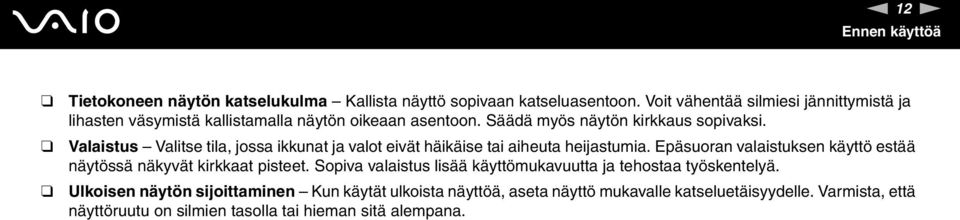 VAIO

12

Ennen käyttöä

❑ **Tietokoneen näytön katselukulma** – Kallista näyttö sopivaan katseluasentoon. Voit vähentää silmiesi jännittymistä ja lihasten väsymistä kallistamalla näytön oikeaan asentoon. Säädä myös näytön kirkkaus sopivaksi.

❑ **Valaistus** – Valitse tila, jossa ikkunat ja valot eivät häikäise tai aiheuta heijastumia. Epäsuoran valaistuksen käyttö estää näytössä näkyvät kirkkaat pisteet. Sopiva valaistus lisää käyttömukavuutta ja tehostaa työskentelyä.

❑ **Ulkoisen näytön sijoittaminen** – Kun käytät ulkoista näyttöä, aseta näyttö mukavalle katseluetäisyydelle. Varmista, että näyttöruutu on silmien tasolla tai hieman sitä alempana.